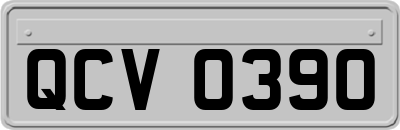 QCV 0390